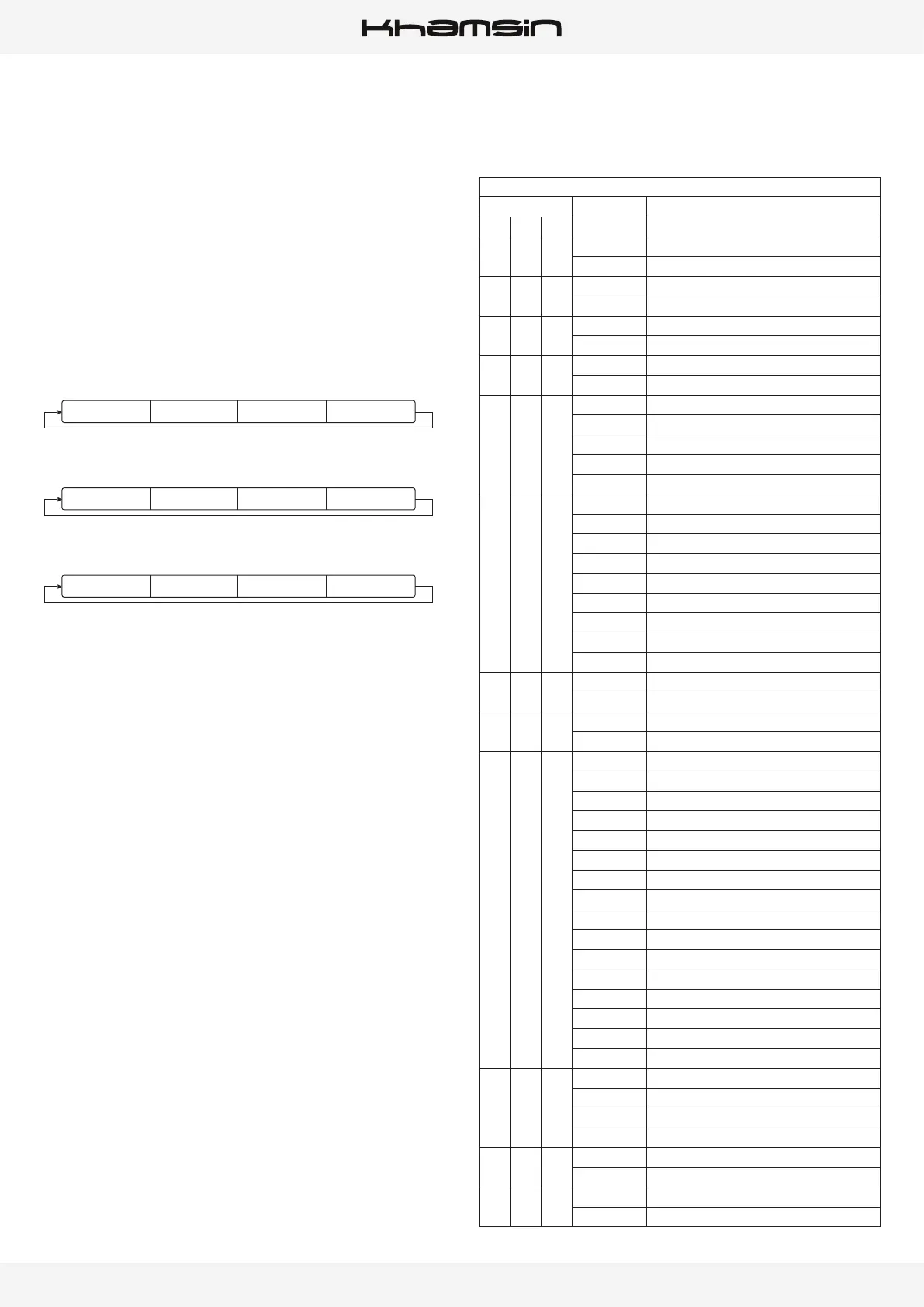 Khamsin